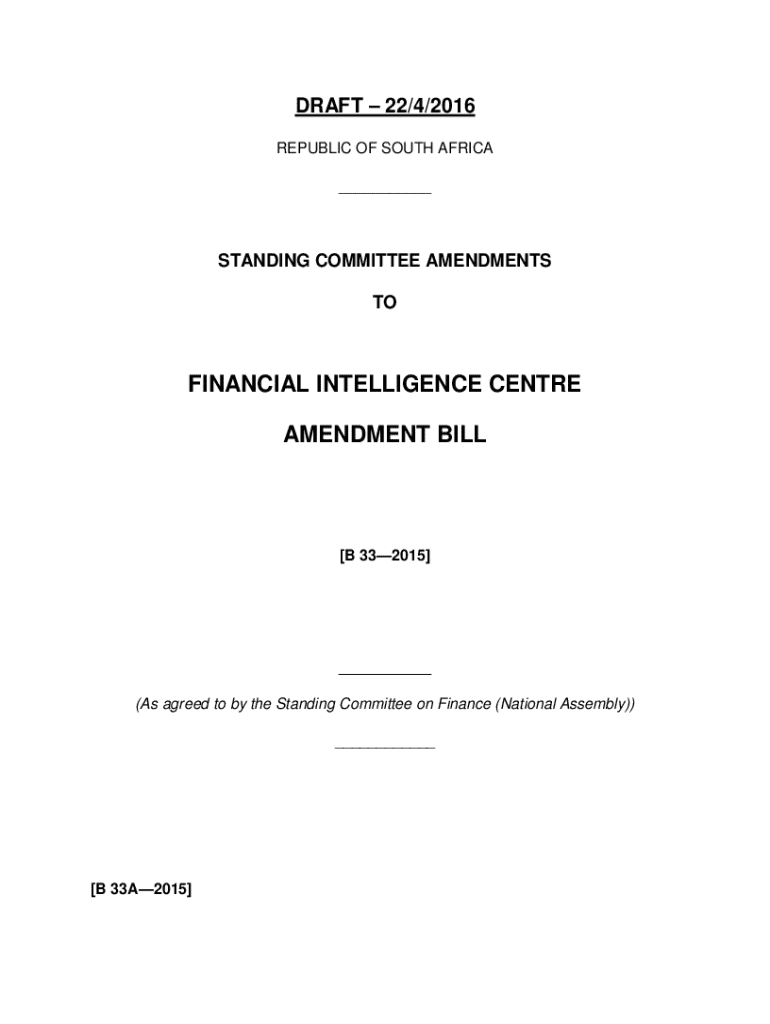 DRAFT – 22/4/2016

REPUBLIC OF SOUTH AFRICA

STANDING COMMITTEE AMENDMENTS

TO

FINANCIAL INTELLIGENCE CENTRE

AMENDMENT BILL

[B 33—2015]

(As agreed to by the Standing Committee on Finance (National Assembly))

[B 33A—2015]